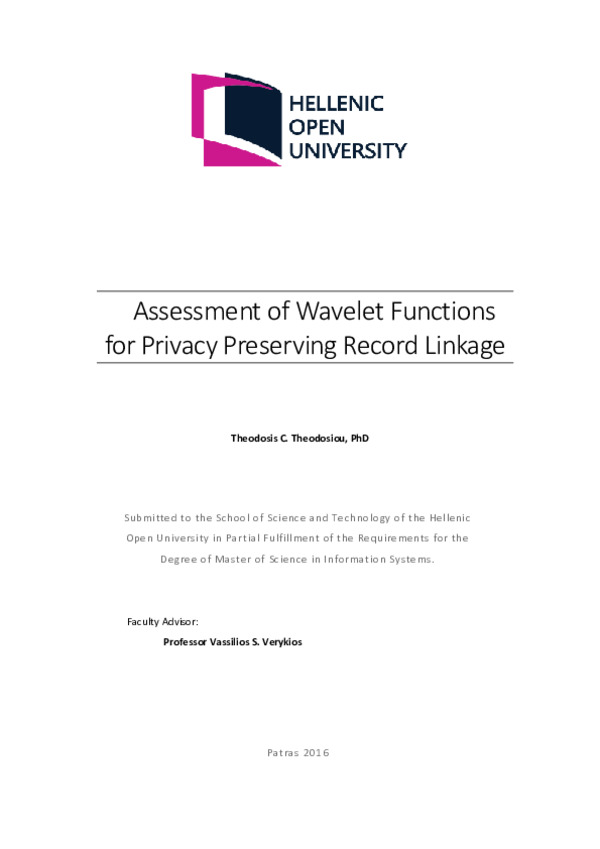 HELLENIC
OPEN
UNIVERSITY

Assessment of Wavelet Functions for Privacy Preserving Record Linkage

Theodosis C. Theodosiou, PhD

Submitted to the School of Science and Technology of the Hellenic Open University in Partial Fulfillment of the Requirements for the Degree of Master of Science in Information Systems.

Faculty Advisor:
Professor Vassilios S. Verykios

Patras 2016